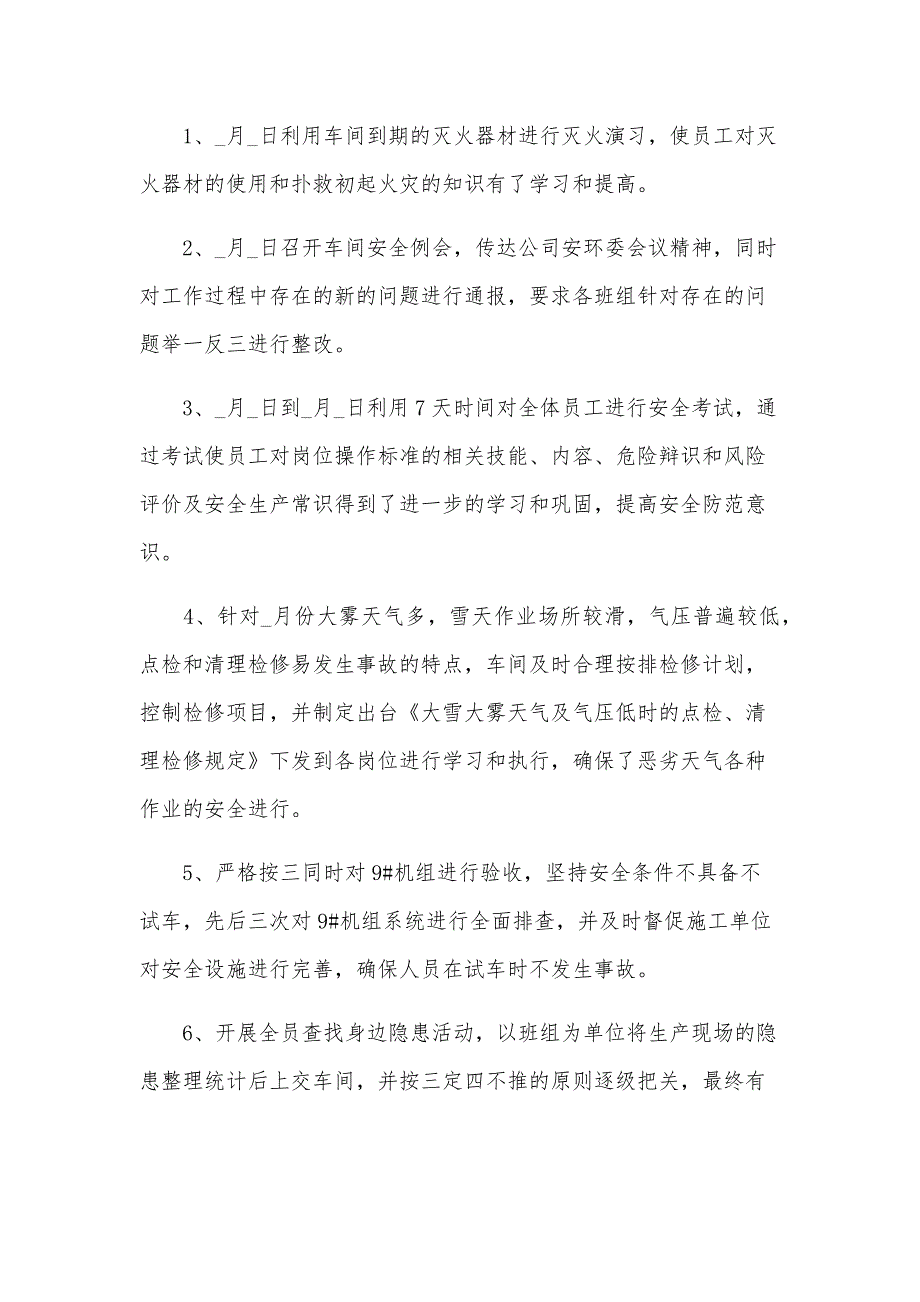 1、_月_日利用车间到期的灭火器材进行灭火演习，使员工对灭火器材的使用和扑救初起火灾的知识有了学习和提高。

2、_月_日召开车间安全例会，传达公司安环委会议精神，同时对工作过程中存在的新的问题进行通报，要求各班组针对存在的问题举一反三进行整改。

3、_月_日到_月_日利用7天时间对全体员工进行安全考试，通过考试使员工对岗位操作标准的相关技能、内容、危险辩识和风险评价及安全生产常识得到了进一步的学习和巩固，提高安全防范意识。

4、针对_月份大雾天气多，雪天作业场所较滑，气压普遍较低，点检和清理检修易发生事故的特点，车间及时合理按排检修计划，控制检修项目，并制定出台《大雪大雾天气及气压低时的点检、清理检修规定》下发到各岗位进行学习和执行，确保了恶劣天气各种作业的安全进行。

5、严格按三同时对9#机组进行验收，坚持安全条件不具备不试车，先后三次对9#机组系统进行全面排查，并及时督促施工单位对安全设施进行完善，确保人员在试车时不发生事故。

6、开展全员查找身边隐患活动，以班组为单位将生产现场的隐患整理统计后上交车间，并按三定四不推的原则逐级把关，最终有